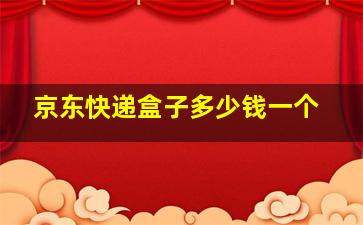 京东快递盒子多少钱一个